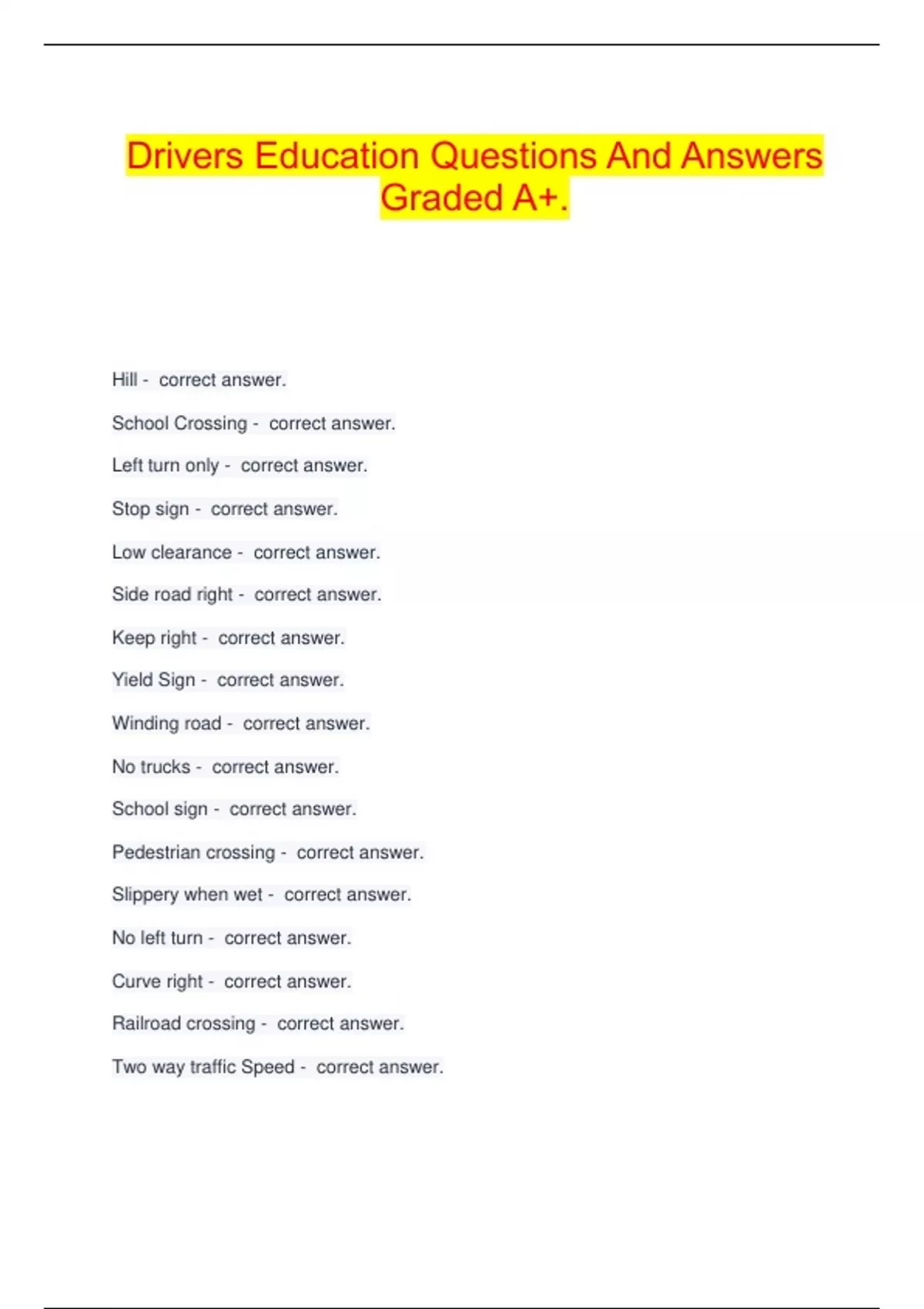 Drivers Education Questions And Answers Graded A+.

Hill - correct answer.

School Crossing - correct answer.

Left turn only - correct answer.

Stop sign - correct answer.

Low clearance - correct answer.

Side road right - correct answer.

Keep right - correct answer.

Yield Sign - correct answer.

Winding road - correct answer.

No trucks - correct answer.

School sign - correct answer.

Pedestrian crossing - correct answer.

Slippery when wet - correct answer.

No left turn - correct answer.

Curve right - correct answer.

Railroad crossing - correct answer.

Two way traffic Speed - correct answer.